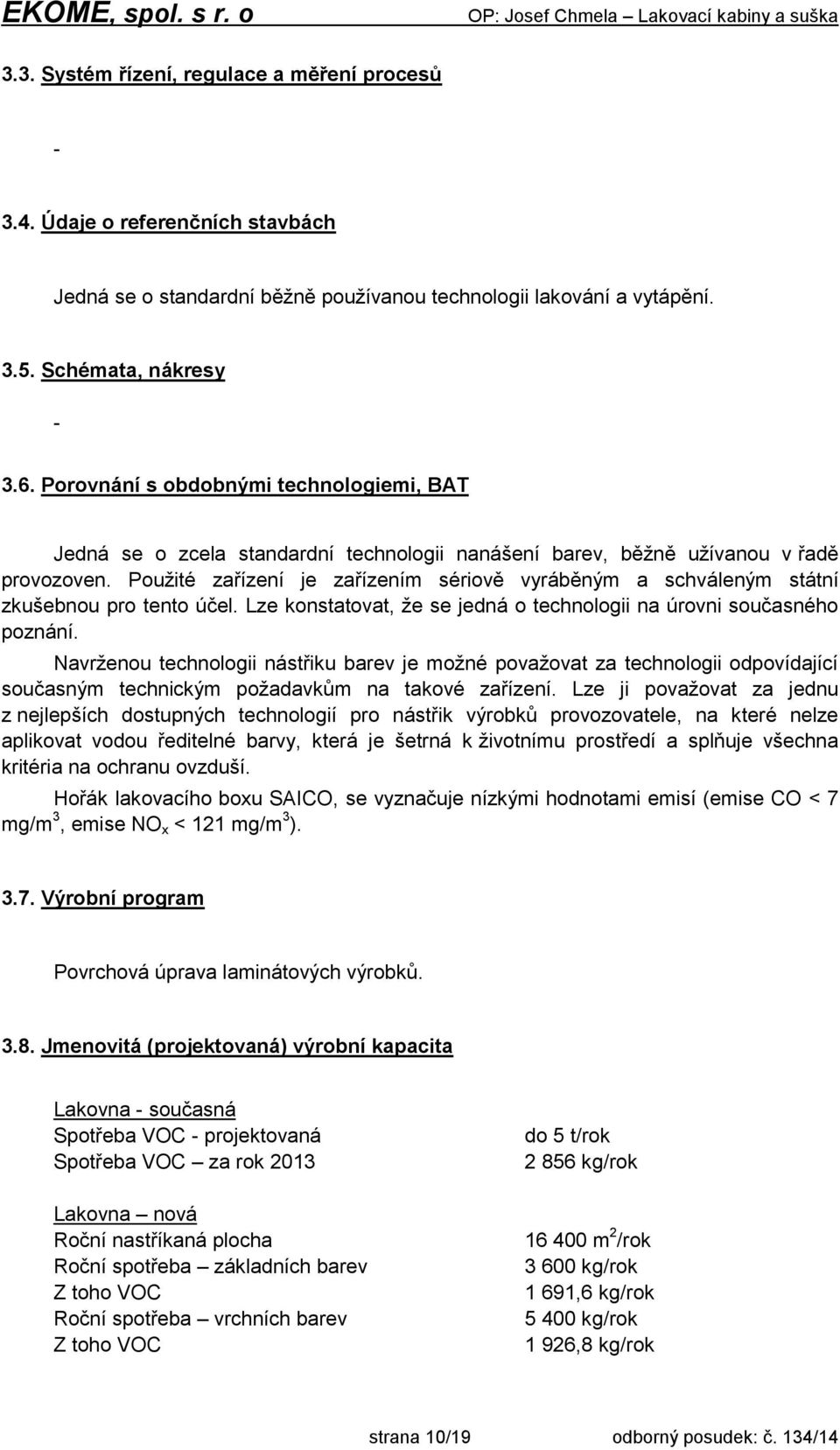 EKOME, spol. s r. o

OP: Josef Chmela – Lakovací kabiny a suška

3.3. Systém řízení, regulace a měření procesů

-

3.4. Údaje o referenčních stavbách

Jedná se o standardní běžně používanou technologii lakování a vytápění.

3.5. Schémata, nákresy

-

3.6. Porovnání s obdobnými technologiemi, BAT

Jedná se o zcela standardní technologii nanášení barev, běžně užívanou v řadě provozoven. Použité zařízení je zařízením sériově vyráběným a schváleným státní zkušebnou pro tento účel. Lze konstatovat, že se jedná o technologii na úrovni současného poznání.

Navrženou technologii nástřiku barev je možné považovat za technologii odpovídající současným technickým požadavkům na takové zařízení. Lze ji považovat za jednu z nejlepších dostupných technologií pro nástřik výrobků provozovatele, na které nelze aplikovat vodou ředitelné barvy, která je šetrná k životnímu prostředí a splňuje všechna kritéria na ochranu ovzduší.

Hořák lakovacího boxu SAICO, se vyznačuje nízkými hodnotami emisí (emise CO < 7 mg/m$^3$, emise NO$_x$ < 121 mg/m$^3$).

3.7. Výrobní program

Povrchová úprava laminátových výrobků.

3.8. Jmenovitá (projektovaná) výrobní kapacita

Lakovna - současná

| | |
|---|---|
| Spotřeba VOC - projektovaná | do 5 t/rok |
| Spotřeba VOC – za rok 2013 | 2 856 kg/rok |

Lakovna – nová

| | |
|---|---|
| Roční nastříkaná plocha | 16 400 m$^2$/rok |
| Roční spotřeba – základních barev | 3 600 kg/rok |
| Z toho VOC | 1 691,6 kg/rok |
| Roční spotřeba – vrchních barev | 5 400 kg/rok |
| Z toho VOC | 1 926,8 kg/rok |

strana 10/19

odborný posudek: č. 134/14